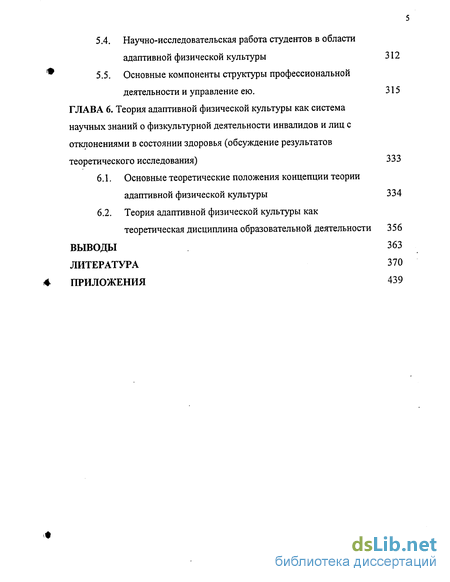 5

5.4. Научно-исследовательская работа студентов в области адаптивной физической культуры 312

5.5. Основные компоненты структуры профессиональной деятельности и управление ею. 315

ГЛАВА 6. Теория адаптивной физической культуры как система научных знаний о физкультурной деятельности инвалидов и лиц с отклонениями в состоянии здоровья (обсуждение результатов теоретического исследования) 333

6.1. Основные теоретические положения концепции теории адаптивной физической культуры 334

6.2. Теория адаптивной физической культуры как теоретическая дисциплина образовательной деятельности 356

ВЫВОДЫ 363

ЛИТЕРАТУРА 370

ПРИЛОЖЕНИЯ 439

dsLib.net
библиотека диссертаций